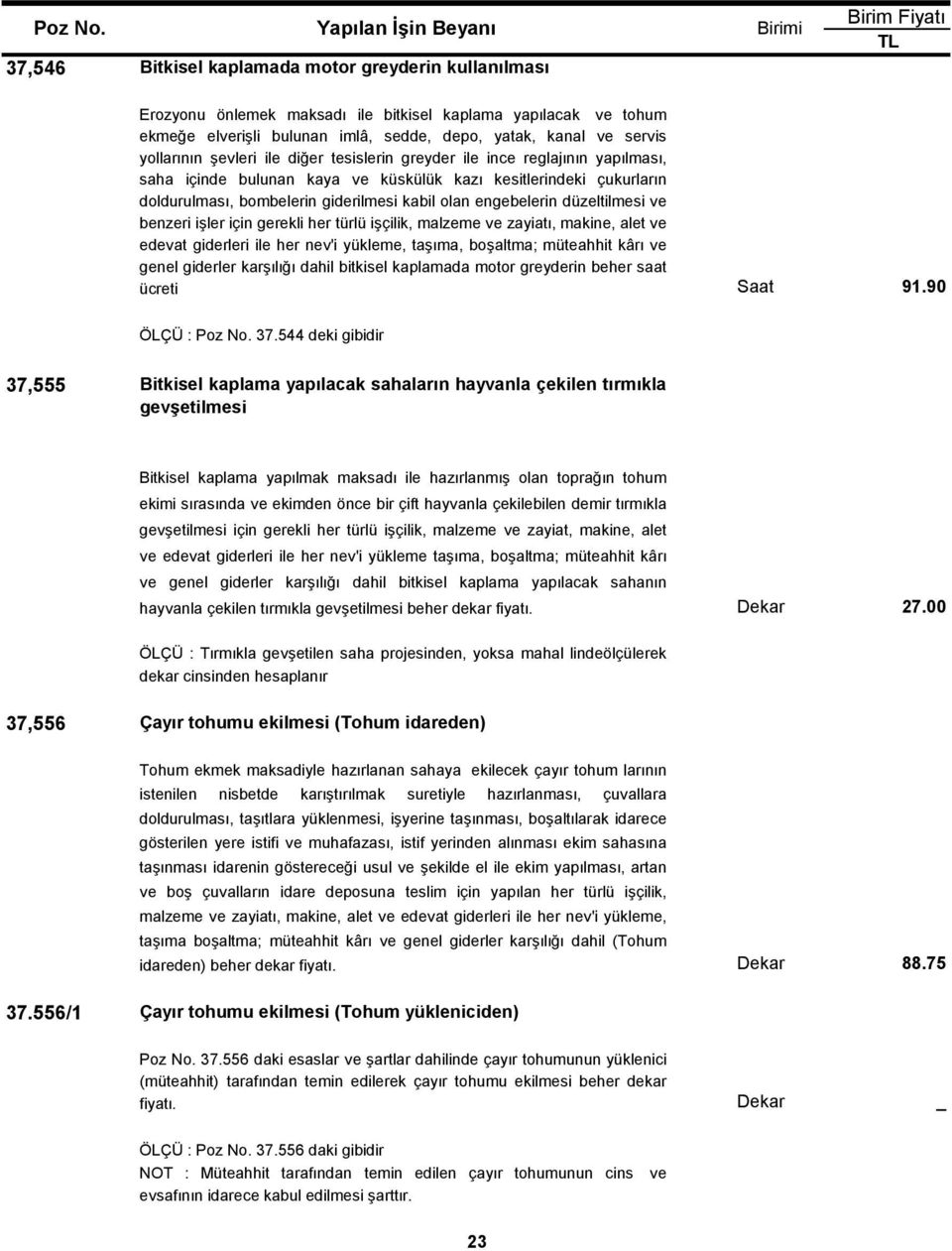 Poz No. Yapılan İşin Beyanı Birimi Birim Fiyatı TL

37,546 Bitkisel kaplamada motor greyderin kullanılması

Erozyonu önlemek maksadı ile bitkisel kaplama yapılacak ve tohum ekmeğe elverişli bulunan imlâ, sedde, depo, yatak, kanal ve servis yollarının şevleri ile diğer tesislerin greyder ile ince reglajının yapılması, saha içinde bulunan kaya ve küskülük kazı kesitlerindeki çukurların doldurulması, bombelerin giderilmesi kabil olan engebelerin düzeltilmesi ve benzeri işler için gerekli her türlü işçilik, malzeme ve zayiatı, makine, alet ve edevat giderleri ile her nev'i yükleme, taşıma, boşaltma; müteahhit kârı ve genel giderler karşılığı dahil bitkisel kaplamada motor greyderin beher saat ücreti Saat 91.90

ÖLÇÜ : Poz No. 37.544 deki gibidir

37,555 Bitkisel kaplama yapılacak sahaların hayvanla çekilen tırmıkla gevşetilmesi

Bitkisel kaplama yapılmak maksadı ile hazırlanmış olan toprağın tohum ekimi sırasında ve ekimden önce bir çift hayvanla çekilebilen demir tırmıkla gevşetilmesi için gerekli her türlü işçilik, malzeme ve zayiat, makine, alet ve edevat giderleri ile her nev'i yükleme taşıma, boşaltma; müteahhit kârı ve genel giderler karşılığı dahil bitkisel kaplama yapılacak sahanın hayvanla çekilen tırmıkla gevşetilmesi beher dekar fiyatı. Dekar 27.00

ÖLÇÜ : Tırmıkla gevşetilen saha projesinden, yoksa mahal lindeölçülerek dekar cinsinden hesaplanır

37,556 Çayır tohumu ekilmesi (Tohum idareden)

Tohum ekmek maksadiyle hazırlanan sahaya ekilecek çayır tohum larının istenilen nisbetde karıştırılmak suretiyle hazırlanması, çuvallara doldurulması, taşıtlara yüklenmesi, işyerine taşınması, boşaltılarak idarece gösterilen yere istifi ve muhafazası, istif yerinden alınması ekim sahasına taşınması idarenin göstereceği usul ve şekilde el ile ekim yapılması, artan ve boş çuvalların idare deposuna teslim için yapılan her türlü işçilik, malzeme ve zayiatı, makine, alet ve edevat giderleri ile her nev'i yükleme, taşıma boşaltma; müteahhit kârı ve genel giderler karşılığı dahil (Tohum idareden) beher dekar fiyatı. Dekar 88.75

37.556/1 Çayır tohumu ekilmesi (Tohum yükleniciden)

Poz No. 37.556 daki esaslar ve şartlar dahilinde çayır tohumunun yüklenici (müteahhit) tarafından temin edilerek çayır tohumu ekilmesi beher dekar fiyatı. Dekar _

ÖLÇÜ : Poz No. 37.556 daki gibidir
NOT : Müteahhit tarafından temin edilen çayır tohumunun cins ve evsafının idarece kabul edilmesi şarttır.

23